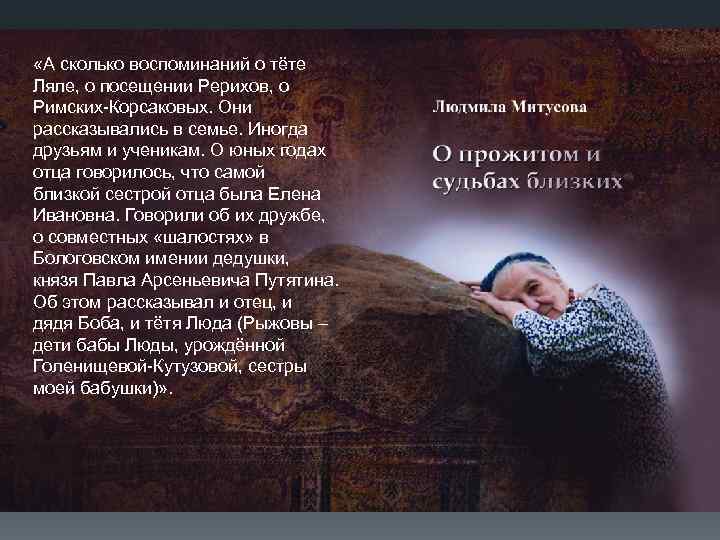 «А сколько воспоминаний о тёте Ляле, о посещении Рерихов, о Римских-Корсаковых. Они рассказывались в семье. Иногда друзьям и ученикам. О юных годах отца говорилось, что самой близкой сестрой отца была Елена Ивановна. Говорили об их дружбе, о совместных «шалостях» в Бологовском имении дедушки, князя Павла Арсеньевича Путятина. Об этом рассказывал и отец, и дядя Боба, и тётя Люда (Рыжовы – дети бабы Люды, урождённой Голенищевой-Кутузовой, сестры моей бабушки)».

Людмила Митусова

О прожитом и судьбах близких